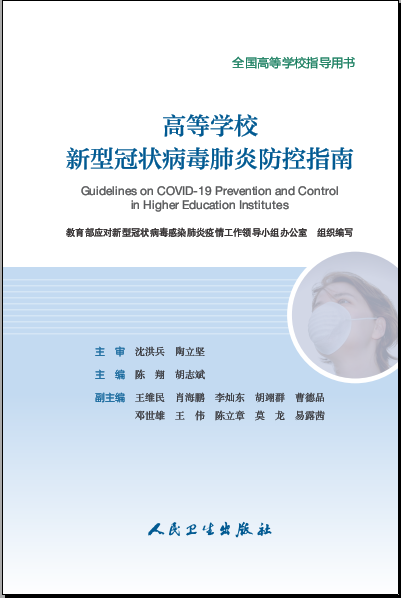 全国高等学校指导用书

高等学校
新型冠状病毒肺炎防控指南

Guidelines on COVID-19 Prevention and Control in Higher Education Institutes

教育部应对新型冠状病毒感染肺炎疫情工作领导小组办公室 组织编写

主 审 沈洪兵 陶立坚

主 编 陈 翔 胡志斌

副主编 王维民 肖海鹏 李灿东 胡翊群 曹德品
邓世雄 王 伟 陈立章 莫 龙 易露茜

人民卫生出版社